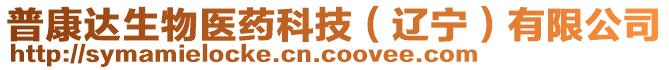 普康达生物医药科技（辽宁）有限公司
http://symamielocke.cn.coovee.com